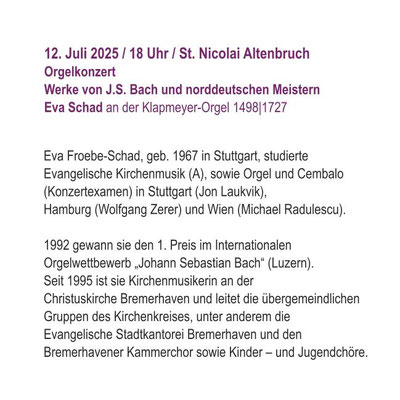 12. Juli 2025 / 18 Uhr / St. Nicolai Altenbruch
Orgelkonzert
Werke von J.S. Bach und norddeutschen Meistern
Eva Schad an der Klapmeyer-Orgel 1498|1727

Eva Froebe-Schad, geb. 1967 in Stuttgart, studierte Evangelische Kirchenmusik (A), sowie Orgel und Cembalo (Konzertexamen) in Stuttgart (Jon Laukvik), Hamburg (Wolfgang Zerer) und Wien (Michael Radulescu).

1992 gewann sie den 1. Preis im Internationalen Orgelwettbewerb „Johann Sebastian Bach“ (Luzern). Seit 1995 ist sie Kirchenmusikerin an der Christuskirche Bremerhaven und leitet die übergemeindlichen Gruppen des Kirchenkreises, unter anderem die Evangelische Stadtkantorei Bremerhaven und den Bremerhavener Kammerchor sowie Kinder – und Jugendchöre.